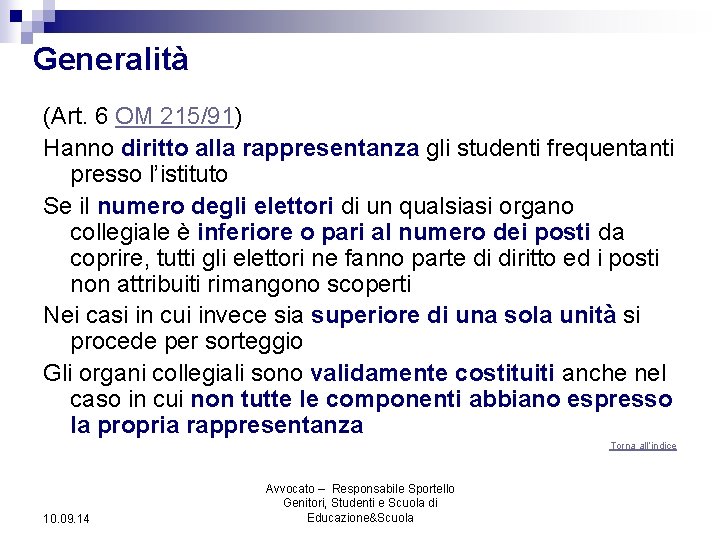 Generalità

(Art. 6 OM 215/91)

Hanno diritto alla rappresentanza gli studenti frequentanti presso l'istituto

Se il numero degli elettori di un qualsiasi organo collegiale è inferiore o pari al numero dei posti da coprire, tutti gli elettori ne fanno parte di diritto ed i posti non attribuiti rimangono scoperti

Nei casi in cui invece sia superiore di una sola unità si procede per sorteggio

Gli organi collegiali sono validamente costituiti anche nel caso in cui non tutte le componenti abbiano espresso la propria rappresentanza

Torna all'indice

10.09.14

Avvocato – Responsabile Sportello Genitori, Studenti e Scuola di Educazione&Scuola